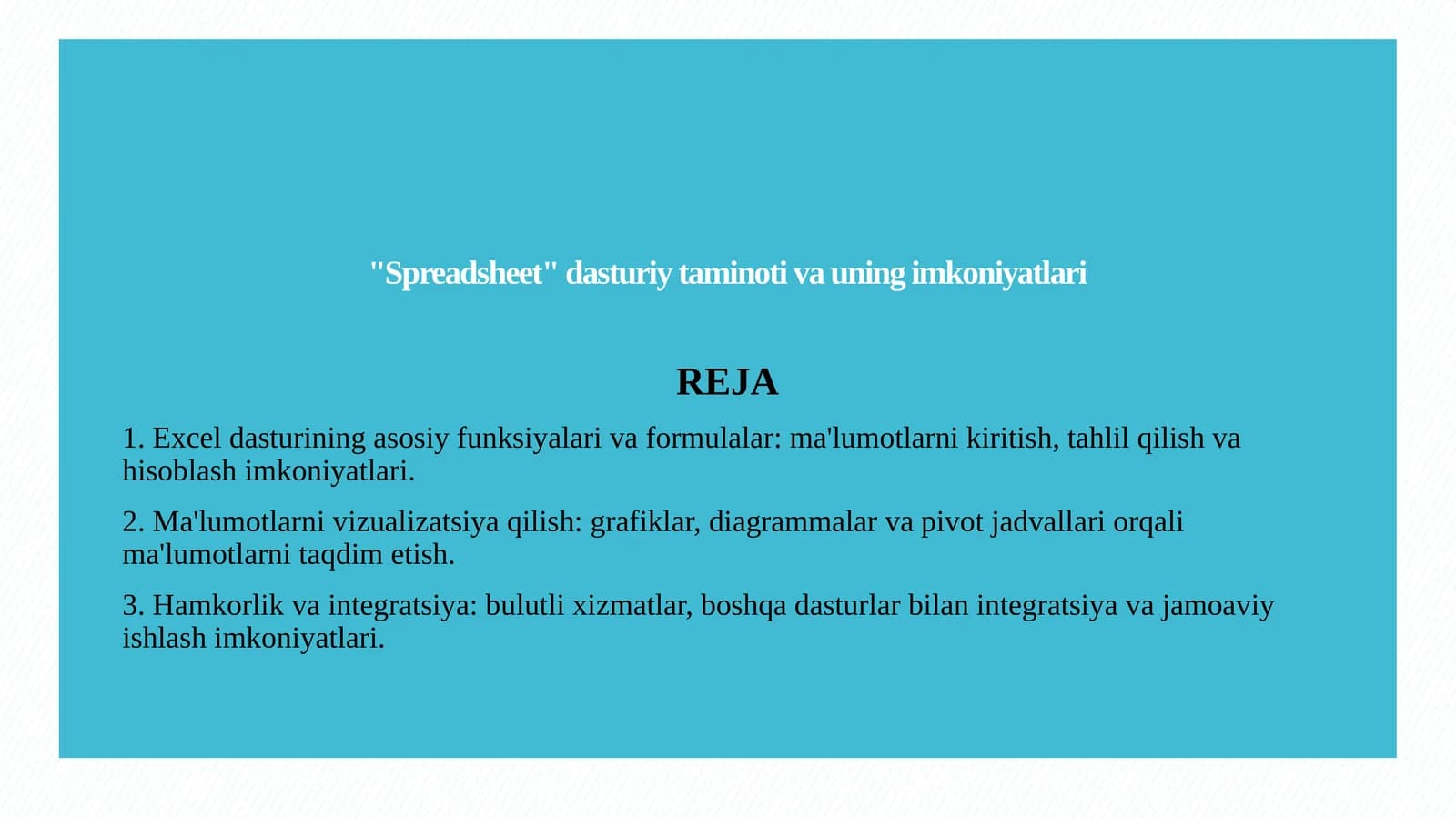 "Spreadsheet" dasturiy taminoti va uning imkoniyatlari

REJA

1. Excel dasturining asosiy funksiyalari va formulalar: ma'lumotlarni kiritish, tahlil qilish va hisoblash imkoniyatlari.

2. Ma'lumotlarni vizualizatsiya qilish: grafiklar, diagrammalar va pivot jadvallari orqali ma'lumotlarni taqdim etish.

3. Hamkorlik va integratsiya: bulutli xizmatlar, boshqa dasturlar bilan integratsiya va jamoaviy ishlash imkoniyatlari.